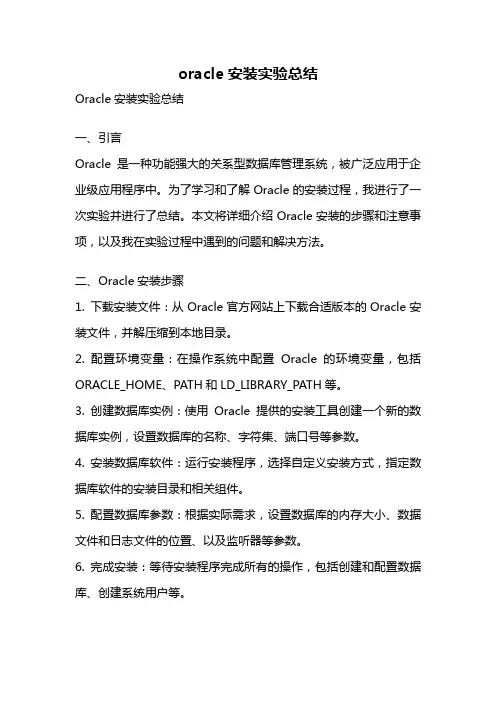 oracle 安装实验总结

Oracle 安装实验总结

一、引言

Oracle 是一种功能强大的关系型数据库管理系统，被广泛应用于企业级应用程序中。为了学习和了解 Oracle 的安装过程，我进行了一次实验并进行了总结。本文将详细介绍 Oracle 安装的步骤和注意事项，以及我在实验过程中遇到的问题和解决方法。

二、Oracle 安装步骤

1. 下载安装文件：从 Oracle 官方网站上下载合适版本的 Oracle 安装文件，并解压缩到本地目录。

2. 配置环境变量：在操作系统中配置 Oracle 的环境变量，包括 ORACLE_HOME、PATH 和 LD_LIBRARY_PATH 等。

3. 创建数据库实例：使用 Oracle 提供的安装工具创建一个新的数据库实例，设置数据库的名称、字符集、端口号等参数。

4. 安装数据库软件：运行安装程序，选择自定义安装方式，指定数据库软件的安装目录和相关组件。

5. 配置数据库参数：根据实际需求，设置数据库的内存大小、数据文件和日志文件的位置、以及监听器等参数。

6. 完成安装：等待安装程序完成所有的操作，包括创建和配置数据库、创建系统用户等。